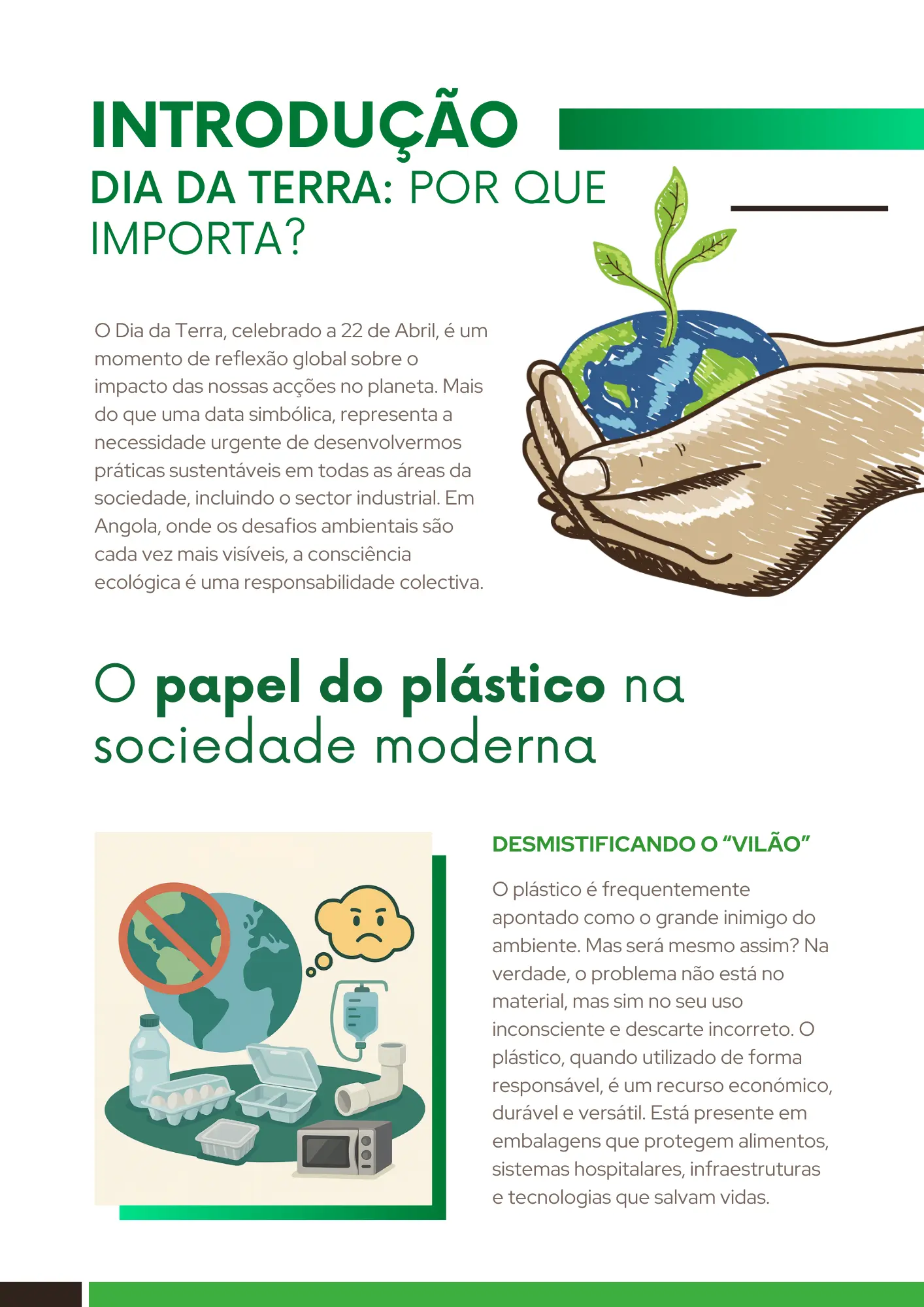 INTRODUÇÃO

DIA DA TERRA: POR QUE IMPORTA?

O Dia da Terra, celebrado a 22 de Abril, é um momento de reflexão global sobre o impacto das nossas acções no planeta. Mais do que uma data simbólica, representa a necessidade urgente de desenvolvermos práticas sustentáveis em todas as áreas da sociedade, incluindo o sector industrial. Em Angola, onde os desafios ambientais são cada vez mais visíveis, a consciência ecológica é uma responsabilidade colectiva.

O papel do plástico na sociedade moderna

DESMISTIFICANDO O "VILÃO"

O plástico é frequentemente apontado como o grande inimigo do ambiente. Mas será mesmo assim? Na verdade, o problema não está no material, mas sim no seu uso inconsciente e descarte incorreto. O plástico, quando utilizado de forma responsável, é um recurso económico, durável e versátil. Está presente em embalagens que protegem alimentos, sistemas hospitalares, infraestruturas e tecnologias que salvam vidas.